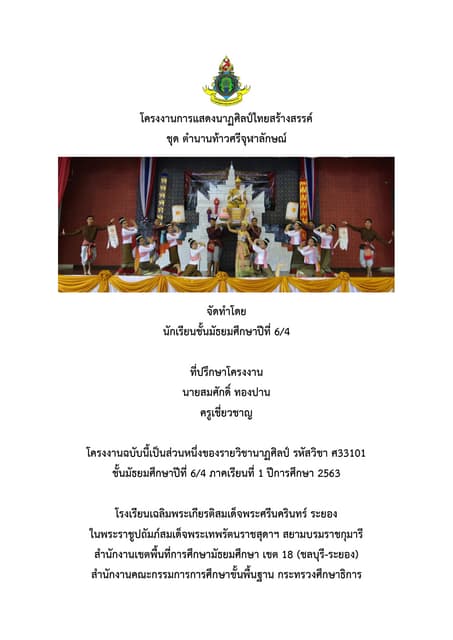 โครงงานการแสดงนาฏศิลป์ไทยสร้างสรรค์
ชุด ตำนานท้าวศรีจุฬาลักษณ์

จัดทำโดย
นักเรียนชั้นมัธยมศึกษาปีที่ 6/4

ที่ปรึกษาโครงงาน
นายสมศักดิ์ ทองปาน
ครูเชี่ยวชาญ

โครงงานฉบับนี้เป็นส่วนหนึ่งของรายวิชานาฏศิลป์ รหัสวิชา ศ33101
ชั้นมัธยมศึกษาปีที่ 6/4 ภาคเรียนที่ 1 ปีการศึกษา 2563

โรงเรียนเฉลิมพระเกียรติสมเด็จพระศรีนครินทร์ ระยอง
ในพระราชูปถัมภ์สมเด็จพระเทพรัตนราชสุดาฯ สยามบรมราชกุมารี
สำนักงานเขตพื้นที่การศึกษามัธยมศึกษา เขต 18 (ชลบุรี-ระยอง)
สำนักงานคณะกรรมการการศึกษาขั้นพื้นฐาน กระทรวงศึกษาธิการ